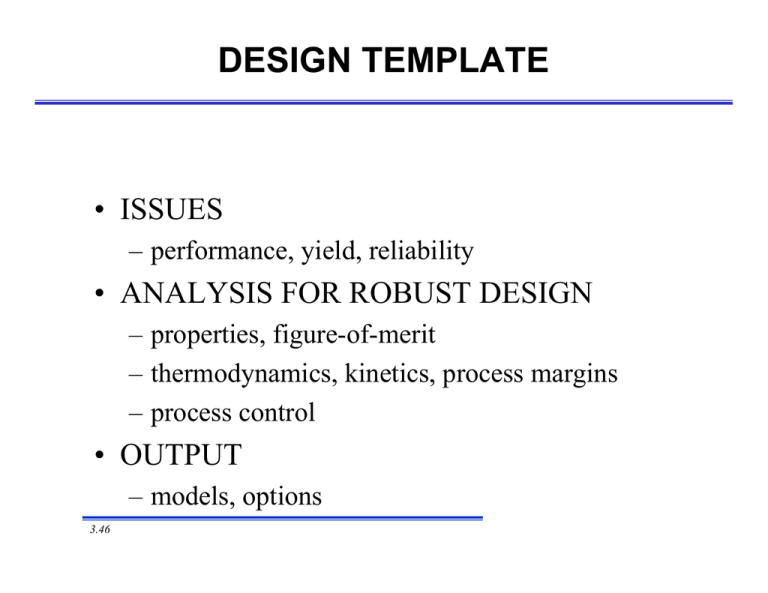 DESIGN TEMPLATE

• ISSUES
– performance, yield, reliability
• ANALYSIS FOR ROBUST DESIGN
– properties, figure-of-merit
– thermodynamics, kinetics, process margins
– process control
• OUTPUT
– models, options

3.46